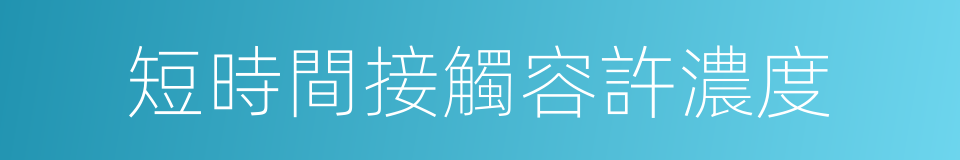 短時間接觸容許濃度